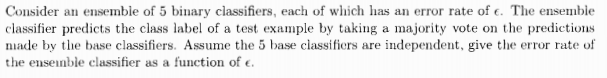 Consider an ensemble of 5 binary classifiers, each of which has an error rate of $\epsilon$. The ensemble classifier predicts the class label of a test example by taking a majority vote on the predictions made by the base classifiers. Assume the 5 base classifiers are independent, give the error rate of the ensemble classifier as a function of $\epsilon$.